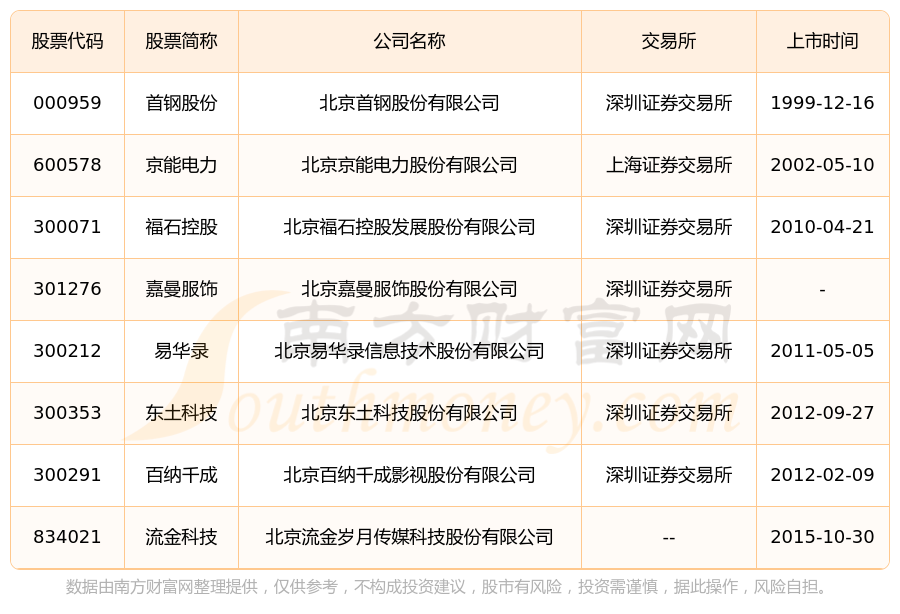 | 股票代码 | 股票简称 | 公司名称 | 交易所 | 上市时间 |
|---|---|---|---|---|
| 000959 | 首钢股份 | 北京首钢股份有限公司 | 深圳证券交易所 | 1999-12-16 |
| 600578 | 京能电力 | 北京京能电力股份有限公司 | 上海证券交易所 | 2002-05-10 |
| 300071 | 福石控股 | 北京福石控股发展股份有限公司 | 深圳证券交易所 | 2010-04-21 |
| 301276 | 嘉曼服饰 | 北京嘉曼服饰股份有限公司 | 深圳证券交易所 | - |
| 300212 | 易华录 | 北京易华录信息技术股份有限公司 | 深圳证券交易所 | 2011-05-05 |
| 300353 | 东土科技 | 北京东土科技股份有限公司 | 深圳证券交易所 | 2012-09-27 |
| 300291 | 百纳千成 | 北京百纳千成影视股份有限公司 | 深圳证券交易所 | 2012-02-09 |
| 834021 | 流金科技 | 北京流金岁月传媒科技股份有限公司 | -- | 2015-10-30 |

南方财富网
Southmoney.com

数据由南方财富网整理提供，仅供参考，不构成投资建议，股市有风险，投资需谨慎，据此操作，风险自担。